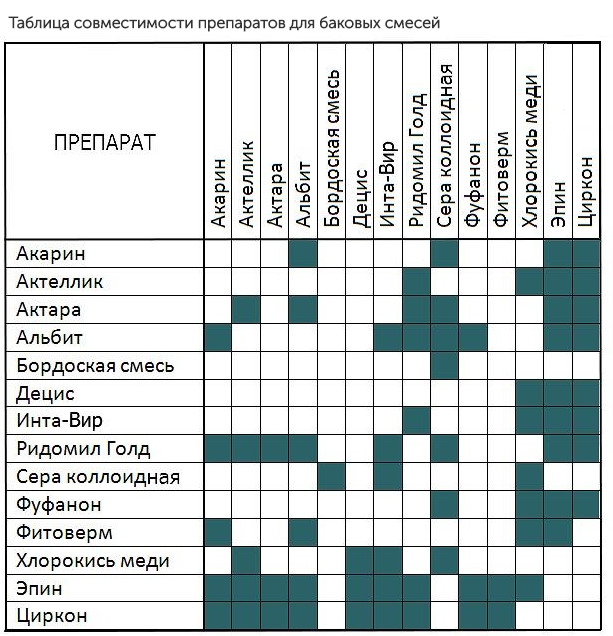 Таблица совместимости препаратов для баковых смесей

| ПРЕПАРАТ | Акарин | Актеллик | Актара | Альбит | Бордоская смесь | Децис | Инта-Вир | Ридомил Голд | Сера коллоидная | Фуфанон | Фитоверм | Хлорокись меди | Эпин | Циркон |
|---|---|---|---|---|---|---|---|---|---|---|---|---|---|---|
| Акарин | | | | | | | | | | | | | | |
| Актеллик | | | | | | | | | | | | | | |
| Актара | | | | | | | | | | | | | | |
| Альбит | | | | | | | | | | | | | | |
| Бордоская смесь | | | | | | | | | | | | | | |
| Децис | | | | | | | | | | | | | | |
| Инта-Вир | | | | | | | | | | | | | | |
| Ридомил Голд | | | | | | | | | | | | | | |
| Сера коллоидная | | | | | | | | | | | | | | |
| Фуфанон | | | | | | | | | | | | | | |
| Фитоверм | | | | | | | | | | | | | | |
| Хлорокись меди | | | | | | | | | | | | | | |
| Эпин | | | | | | | | | | | | | | |
| Циркон | | | | | | | | | | | | | | |